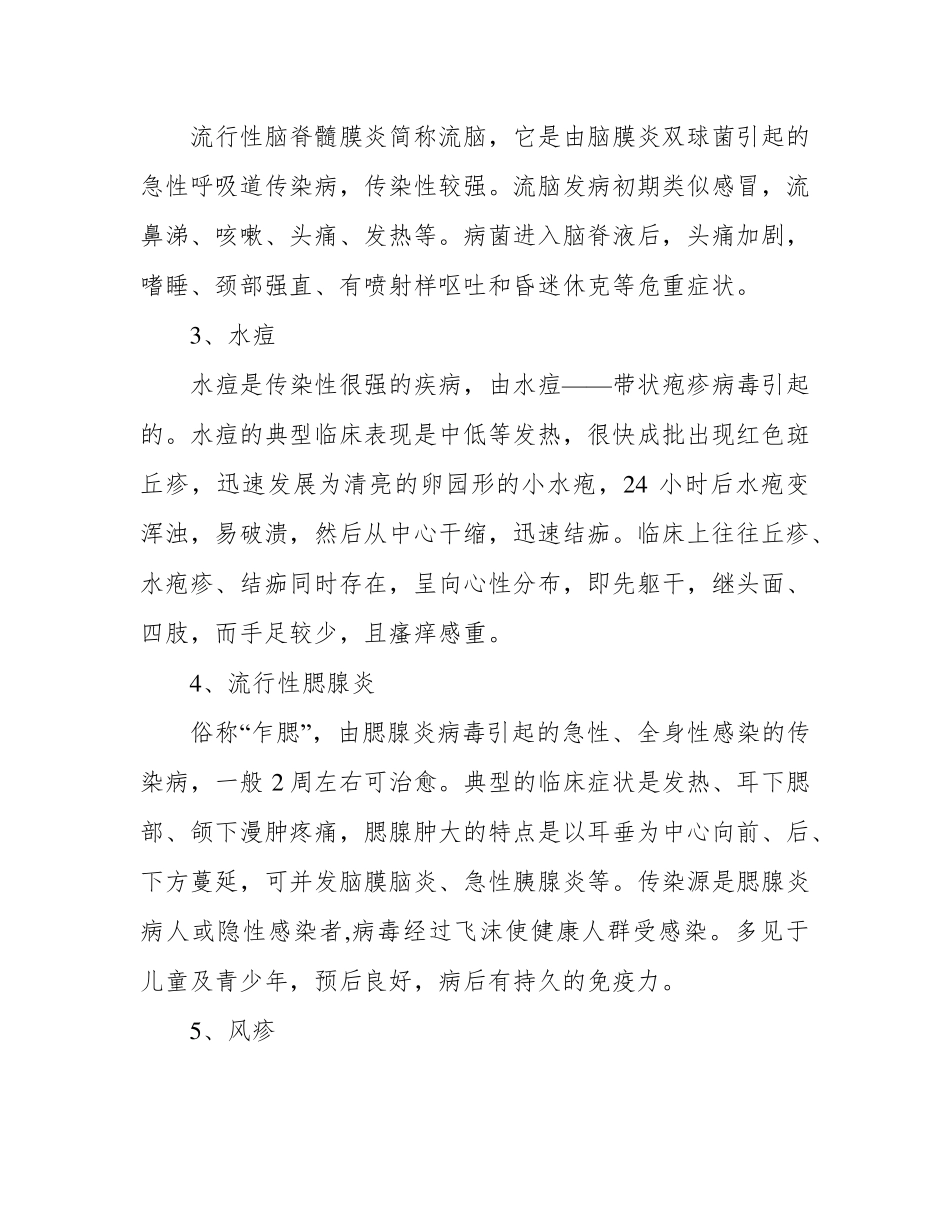 流行性脑脊髓膜炎简称流脑，它是由脑膜炎双球菌引起的急性呼吸道传染病，传染性较强。流脑发病初期类似感冒，流鼻涕、咳嗽、头痛、发热等。病菌进入脑脊液后，头痛加剧，嗜睡、颈部强直、有喷射样呕吐和昏迷休克等危重症状。

3、水痘

水痘是传染性很强的疾病，由水痘——带状疱疹病毒引起的。水痘的典型临床表现是中低等发热，很快成批出现红色斑丘疹，迅速发展为清亮的卵园形的小水疱，24 小时后水疱变浑浊，易破溃，然后从中心干缩，迅速结痂。临床上往往丘疹、水疱疹、结痂同时存在，呈向心性分布，即先躯干，继头面、四肢，而手足较少，且瘙痒感重。

4、流行性腮腺炎

俗称“乍腮”，由腮腺炎病毒引起的急性、全身性感染的传染病，一般 2 周左右可治愈。典型的临床症状是发热、耳下腮部、颌下漫肿疼痛，腮腺肿大的特点是以耳垂为中心向前、后、下方蔓延，可并发脑膜脑炎、急性胰腺炎等。传染源是腮腺炎病人或隐性感染者,病毒经过飞沫使健康人群受感染。多见于儿童及青少年，预后良好，病后有持久的免疫力。

5、风疹